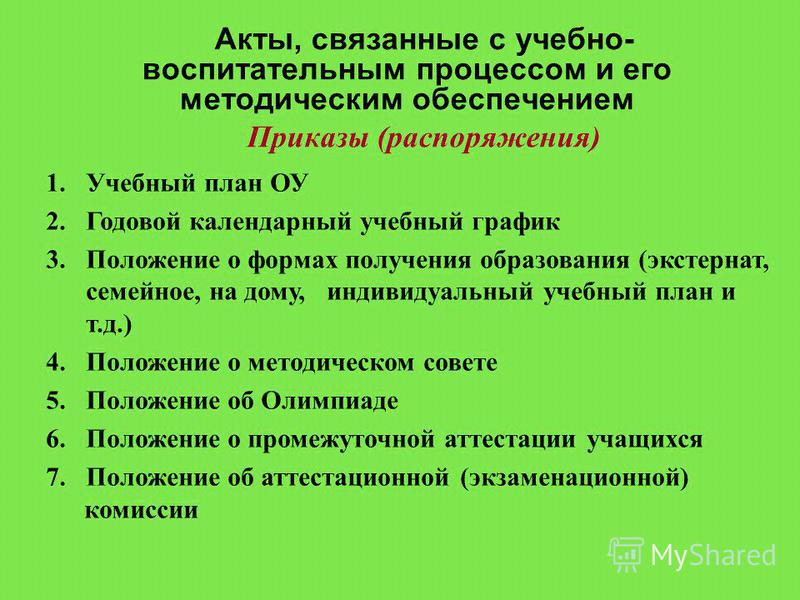 Акты, связанные с учебно-воспитательным процессом и его методическим обеспечением

Приказы (распоряжения)

1. Учебный план ОУ
2. Годовой календарный учебный график
3. Положение о формах получения образования (экстернат, семейное, на дому, индивидуальный учебный план и т.д.)
4. Положение о методическом совете
5. Положение об Олимпиаде
6. Положение о промежуточной аттестации учащихся
7. Положение об аттестационной (экзаменационной) комиссии

MyShared